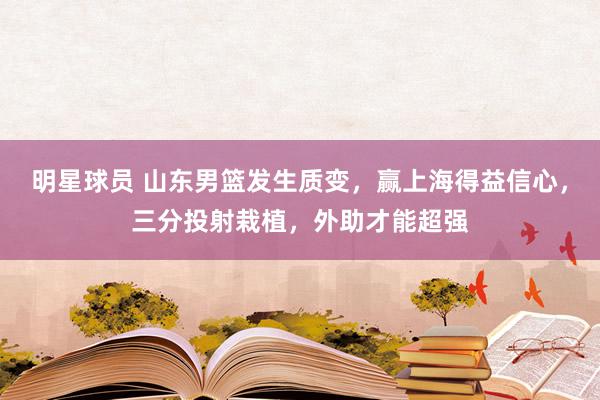 明星球员 山东男篮发生质变，赢上海得益信心，三分投射栽植，外助才能超强